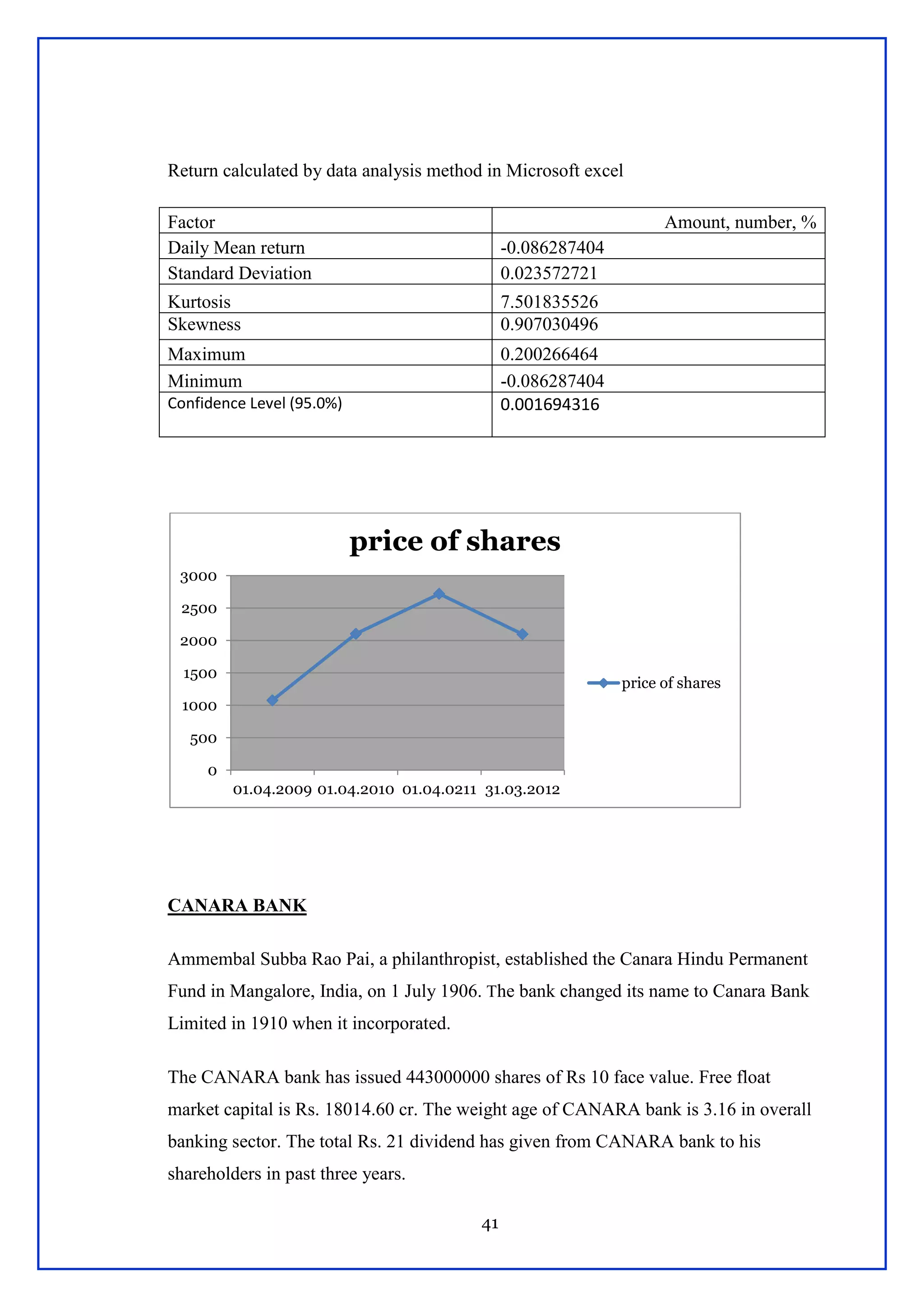 Return calculated by data analysis method in Microsoft excel

| Factor | Amount, number, % |
|---|---|
| Daily Mean return | -0.086287404 |
| Standard Deviation | 0.023572721 |
| Kurtosis | 7.501835526 |
| Skewness | 0.907030496 |
| Maximum | 0.200266464 |
| Minimum | -0.086287404 |
| Confidence Level (95.0%) | 0.001694316 |

price of shares

3000
2500
2000
1500
1000
500
0

01.04.2009 01.04.2010 01.04.0211 31.03.2012

price of shares

CANARA BANK

Ammembal Subba Rao Pai, a philanthropist, established the Canara Hindu Permanent Fund in Mangalore, India, on 1 July 1906. The bank changed its name to Canara Bank Limited in 1910 when it incorporated.

The CANARA bank has issued 443000000 shares of Rs 10 face value. Free float market capital is Rs. 18014.60 cr. The weight age of CANARA bank is 3.16 in overall banking sector. The total Rs. 21 dividend has given from CANARA bank to his shareholders in past three years.

41